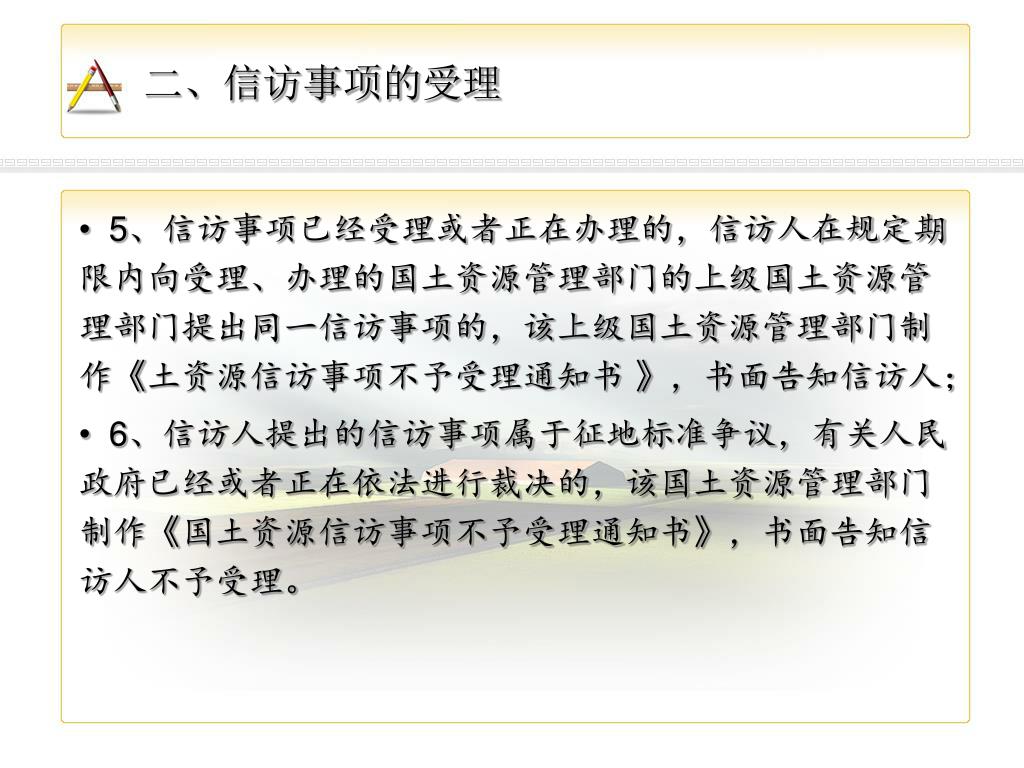 二、信访事项的受理

• 5、信访事项已经受理或者正在办理的，信访人在规定期限内向受理、办理的国土资源管理部门的上级国土资源管理部门提出同一信访事项的，该上级国土资源管理部门制作《土资源信访事项不予受理通知书》，书面告知信访人；

• 6、信访人提出的信访事项属于征地标准争议，有关人民政府已经或者正在依法进行裁决的，该国土资源管理部门制作《国土资源信访事项不予受理通知书》，书面告知信访人不予受理。